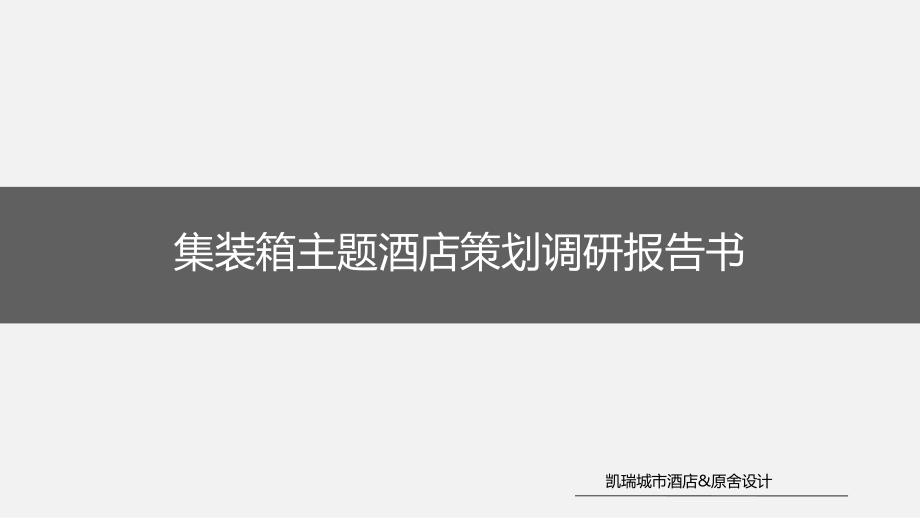 集装箱主题酒店策划调研报告书

凯瑞城市酒店&原舍设计